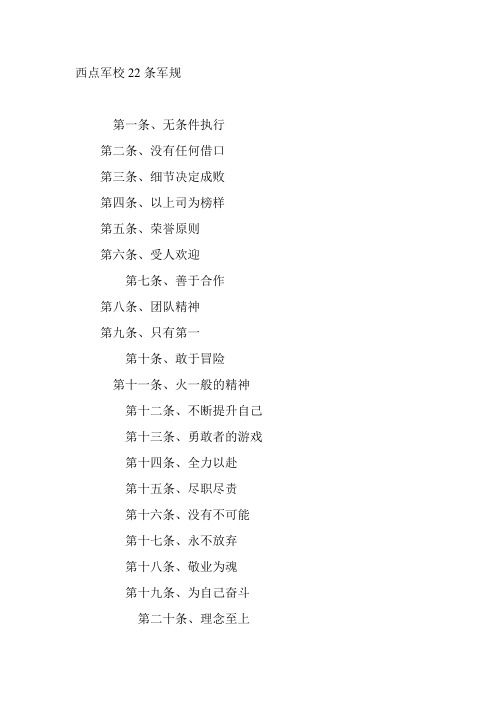 西点军校 22 条军规

第一条、无条件执行

第二条、没有任何借口

第三条、细节决定成败

第四条、以上司为榜样

第五条、荣誉原则

第六条、受人欢迎

第七条、善于合作

第八条、团队精神

第九条、只有第一

第十条、敢于冒险

第十一条、火一般的精神

第十二条、不断提升自己

第十三条、勇敢者的游戏

第十四条、全力以赴

第十五条、尽职尽责

第十六条、没有不可能

第十七条、永不放弃

第十八条、敬业为魂

第十九条、为自己奋斗

第二十条、理念至上